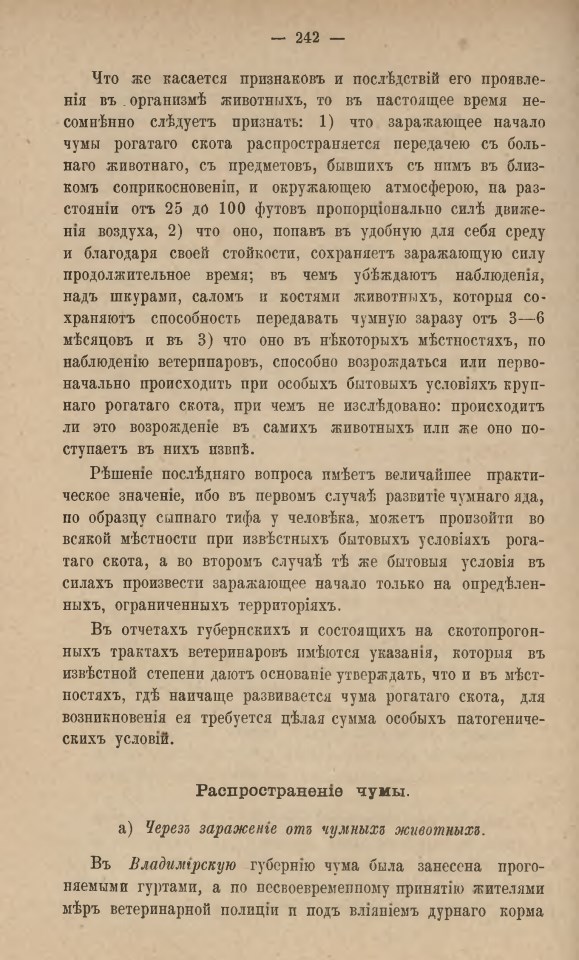 — 242 —

Что же касается признаковъ и послѣдствій его проявленія въ организмѣ животныхъ, то въ настоящее время несомнѣнно слѣдуетъ признать: 1) что заражающее начало чумы рогатаго скота распространяется передачею съ больнаго животнаго, съ предметовъ, бывшихъ съ нимъ въ близкомъ соприкосновеніи, и окружающею атмосферою, на разстояніи отъ 25 до 100 футовъ пропорціонально силѣ движенія воздуха, 2) что оно, попавъ въ удобную для себя среду и благодаря своей стойкости, сохраняетъ заражающую силу продолжительное время; въ чемъ убѣждаютъ наблюденія, надъ шкурами, саломъ и костями животныхъ, которыя сохраняютъ способность передавать чумную заразу отъ 3—6 мѣсяцовъ и въ 3) что оно въ нѣкоторыхъ мѣстностяхъ, по наблюденію ветеринаровъ, способно возрождаться или первоначально происходить при особыхъ бытовыхъ условіяхъ крупнаго рогатаго скота, при чемъ не изслѣдовано: происходитъ ли это возрожденіе въ самихъ животныхъ или же оно поступаетъ въ нихъ извнѣ.

Рѣшеніе послѣдняго вопроса имѣетъ величайшее практическое значеніе, ибо въ первомъ случаѣ развитіе чумнаго яда, по образцу сыпнаго тифа у человѣка, можетъ произойти во всякой мѣстности при извѣстныхъ бытовыхъ условіяхъ рогатаго скота, а во второмъ случаѣ тѣ же бытовыя условія въ силахъ произвести заражающее начало только на опредѣленныхъ, ограниченныхъ территоріяхъ.

Въ отчетахъ губернскихъ и состоящихъ на скотопрогонныхъ трактахъ ветеринаровъ имѣются указанія, которыя въ извѣстной степени даютъ основаніе утверждать, что и въ мѣстностяхъ, гдѣ наичаще развивается чума рогатаго скота, для возникновенія ея требуется цѣлая сумма особыхъ патогеническихъ условій.

Распространеніе чумы.

а) Черезъ зараженіе отъ чумныхъ животныхъ.

Въ Владимірскую губернію чума была занесена прогоняемыми гуртами, а по несвоевременному принятію жителями мѣръ ветеринарной полиціи и подъ вліяніемъ дурнаго корма